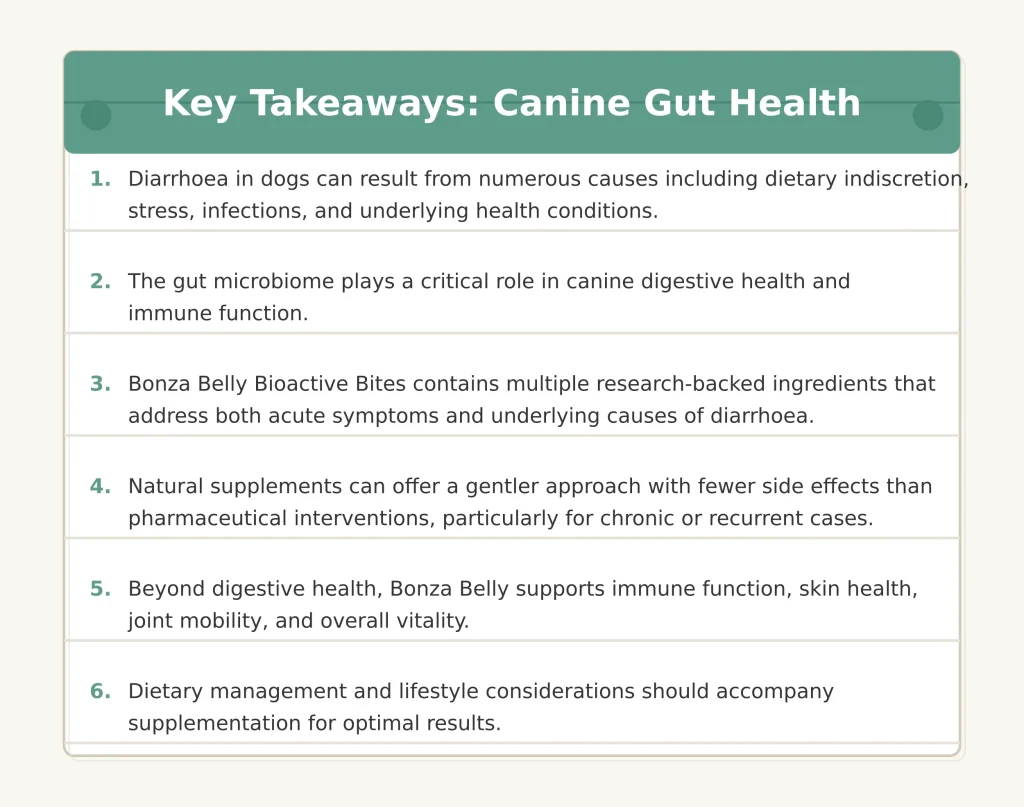 Key Takeaways: Canine Gut Health

1. Diarrhoea in dogs can result from numerous causes including dietary indiscretion, stress, infections, and underlying health conditions.

2. The gut microbiome plays a critical role in canine digestive health and immune function.

3. Bonza Belly Bioactive Bites contains multiple research-backed ingredients that address both acute symptoms and underlying causes of diarrhoea.

4. Natural supplements can offer a gentler approach with fewer side effects than pharmaceutical interventions, particularly for chronic or recurrent cases.

5. Beyond digestive health, Bonza Belly supports immune function, skin health, joint mobility, and overall vitality.

6. Dietary management and lifestyle considerations should accompany supplementation for optimal results.